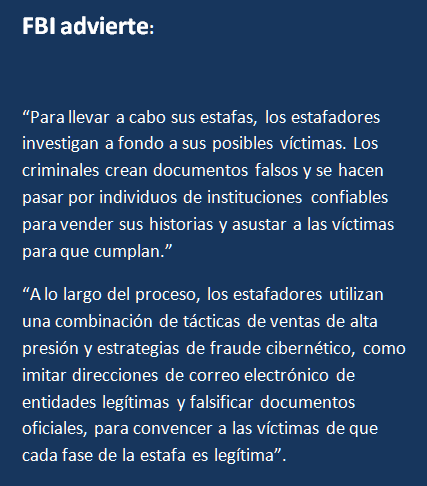 FBI advierte:

“Para llevar a cabo sus estafas, los estafadores investigan a fondo a sus posibles víctimas. Los criminales crean documentos falsos y se hacen pasar por individuos de instituciones confiables para vender sus historias y asustar a las víctimas para que cumplan.”

“A lo largo del proceso, los estafadores utilizan una combinación de tácticas de ventas de alta presión y estrategias de fraude cibernético, como imitar direcciones de correo electrónico de entidades legítimas y falsificar documentos oficiales, para convencer a las víctimas de que cada fase de la estafa es legítima”.